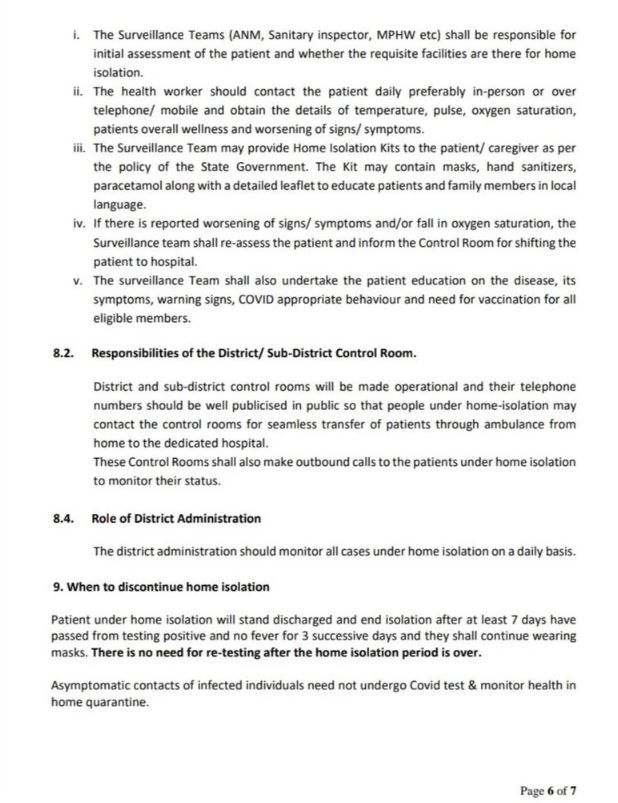 i. The Surveillance Teams (ANM, Sanitary inspector, MPHW etc) shall be responsible for initial assessment of the patient and whether the requisite facilities are there for home isolation.

ii. The health worker should contact the patient daily preferably in-person or over telephone/ mobile and obtain the details of temperature, pulse, oxygen saturation, patients overall wellness and worsening of signs/ symptoms.

iii. The Surveillance Team may provide Home Isolation Kits to the patient/ caregiver as per the policy of the State Government. The Kit may contain masks, hand sanitizers, paracetamol along with a detailed leaflet to educate patients and family members in local language.

iv. If there is reported worsening of signs/ symptoms and/or fall in oxygen saturation, the Surveillance team shall re-assess the patient and inform the Control Room for shifting the patient to hospital.

v. The surveillance Team shall also undertake the patient education on the disease, its symptoms, warning signs, COVID appropriate behaviour and need for vaccination for all eligible members.

8.2. Responsibilities of the District/ Sub-District Control Room.

District and sub-district control rooms will be made operational and their telephone numbers should be well publicised in public so that people under home-isolation may contact the control rooms for seamless transfer of patients through ambulance from home to the dedicated hospital.
These Control Rooms shall also make outbound calls to the patients under home isolation to monitor their status.

8.4. Role of District Administration

The district administration should monitor all cases under home isolation on a daily basis.

9. When to discontinue home isolation

Patient under home isolation will stand discharged and end isolation after at least 7 days have passed from testing positive and no fever for 3 successive days and they shall continue wearing masks. There is no need for re-testing after the home isolation period is over.

Asymptomatic contacts of infected individuals need not undergo Covid test & monitor health in home quarantine.

Page 6 of 7